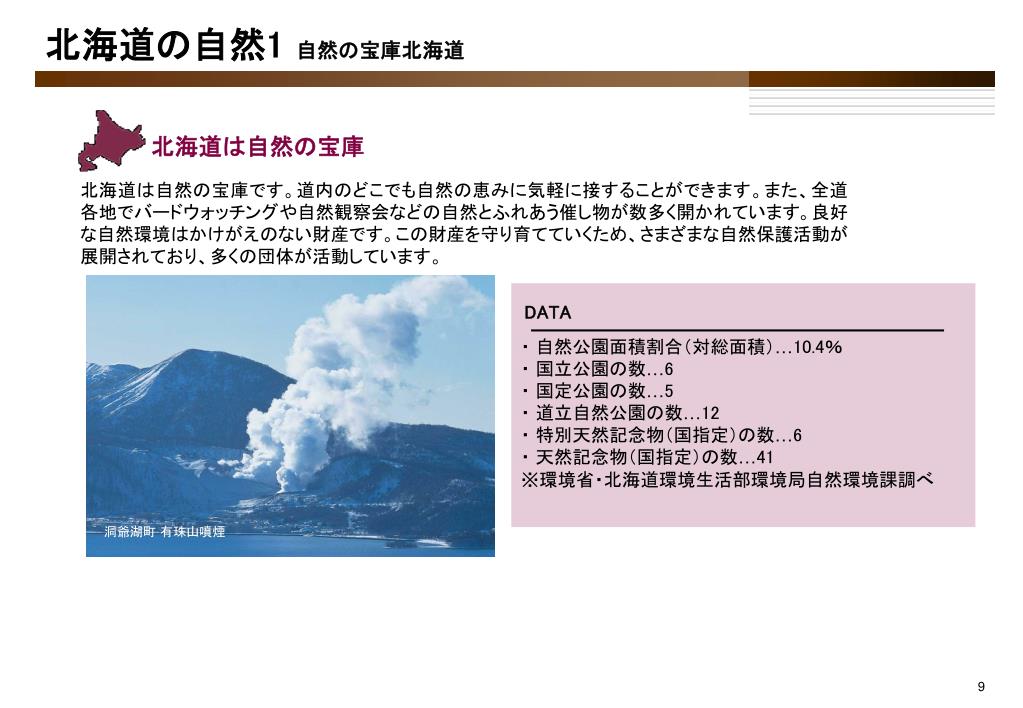 北海道の自然1 自然の宝庫北海道

北海道は自然の宝庫

北海道は自然の宝庫です。道内のどこでも自然の恵みに気軽に接することができます。また、全道各地でバードウォッチングや自然観察会などの自然とふれあう催し物が数多く開かれています。良好な自然環境はかけがえのない財産です。この財産を守り育てていくため、さまざまな自然保護活動が展開されており、多くの団体が活動しています。

洞爺湖町 有珠山噴煙

DATA

・ 自然公園面積割合（対総面積）…10.4%
・ 国立公園の数…6
・ 国定公園の数…5
・ 道立自然公園の数…12
・ 特別天然記念物（国指定）の数…6
・ 天然記念物（国指定）の数…41
※環境省・北海道環境生活部環境局自然環境課調べ

9